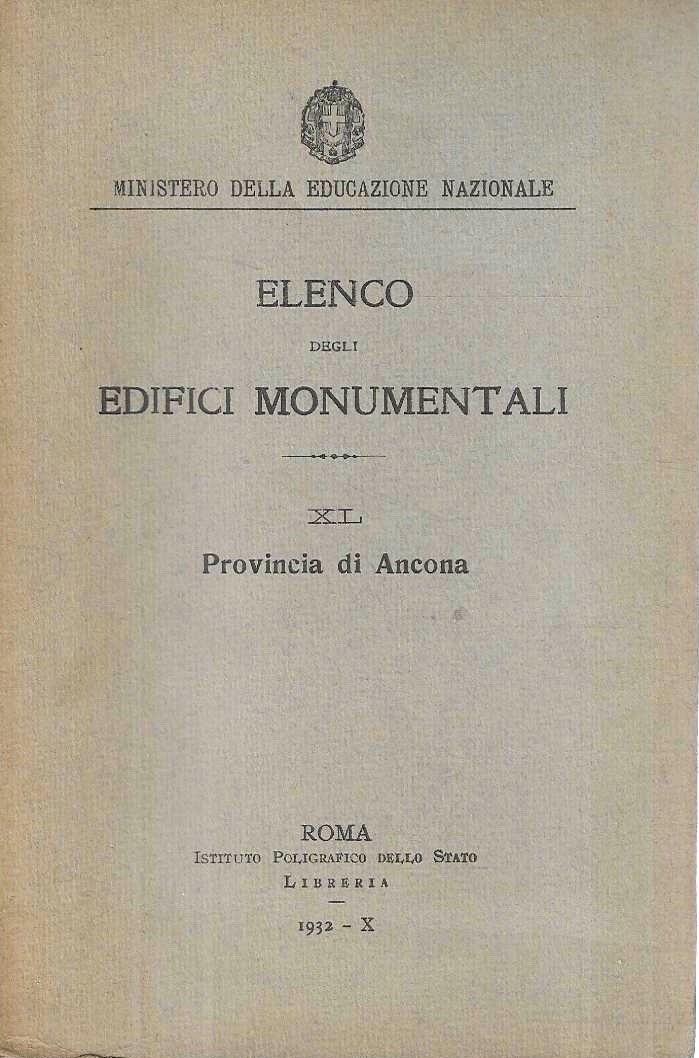 MINISTERO DELLA EDUCAZIONE NAZIONALE

ELENCO

DEGLI

EDIFICI MONUMENTALI

XL

Provincia di Ancona

ROMA
ISTITUTO POLIGRAFICO DELLO STATO
LIBRERIA

1932 - X